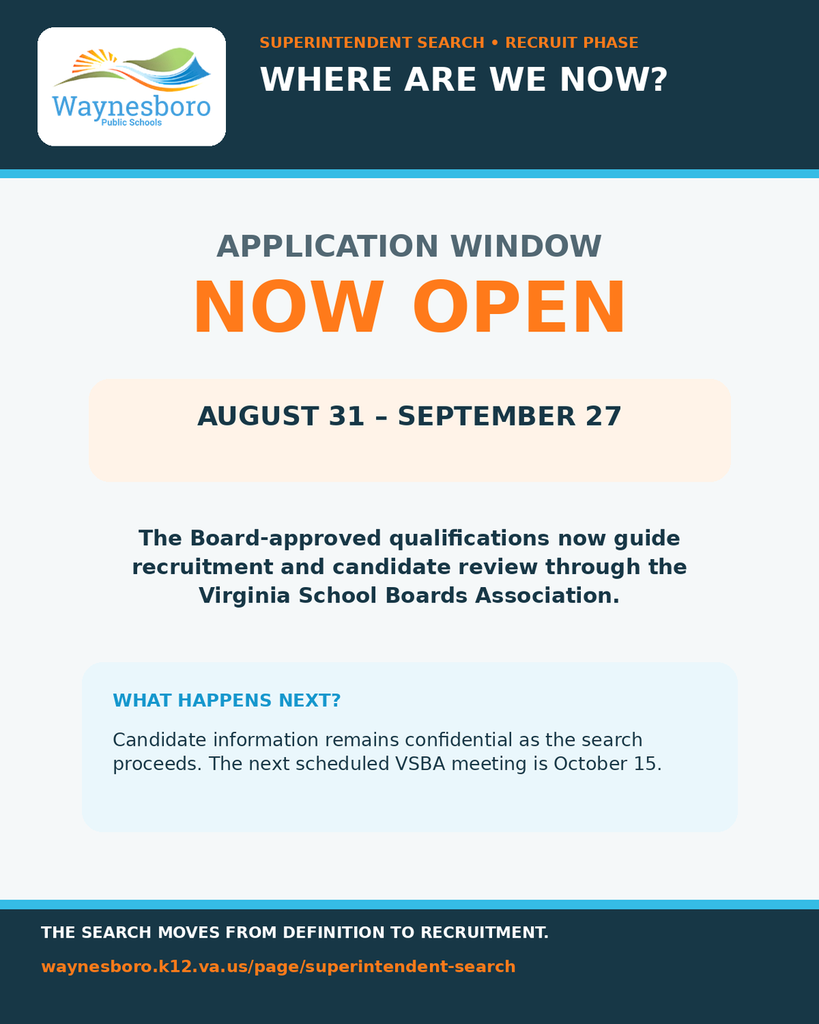 Waynesboro
Public Schools

SUPERINTENDENT SEARCH • RECRUIT PHASE

WHERE ARE WE NOW?

APPLICATION WINDOW

NOW OPEN

AUGUST 31 – SEPTEMBER 27

The Board-approved qualifications now guide recruitment and candidate review through the Virginia School Boards Association.

WHAT HAPPENS NEXT?

Candidate information remains confidential as the search proceeds. The next scheduled VSBA meeting is October 15.

THE SEARCH MOVES FROM DEFINITION TO RECRUITMENT.

waynesboro.k12.va.us/page/superintendent-search